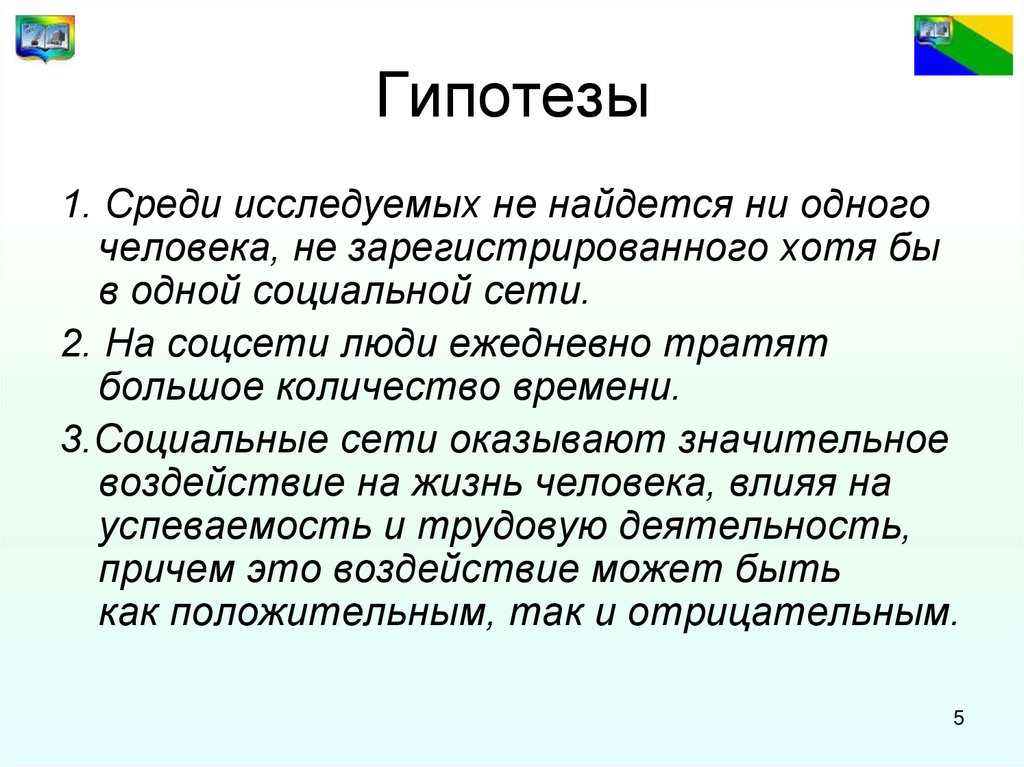 Гипотезы

1. Среди исследуемых не найдется ни одного человека, не зарегистрированного хотя бы в одной социальной сети.

2. На соцсети люди ежедневно тратят большое количество времени.

3.Социальные сети оказывают значительное воздействие на жизнь человека, влияя на успеваемость и трудовую деятельность, причем это воздействие может быть как положительным, так и отрицательным.

5